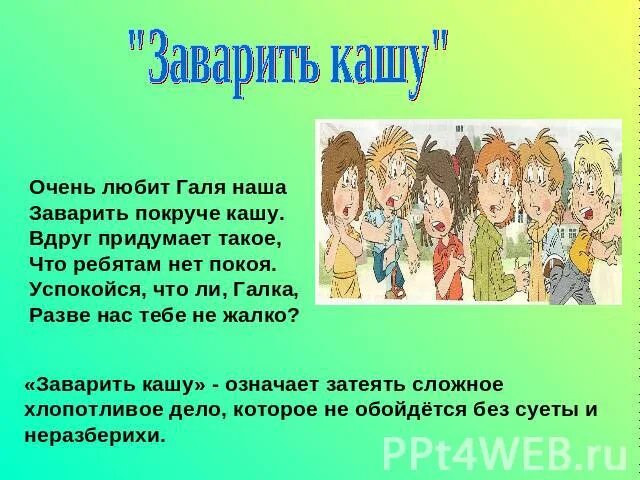 "Заварить кашу"

Очень любит Галя наша
Заварить покруче кашу.
Вдруг придумает такое,
Что ребятам нет покоя.
Успокойся, что ли, Галка,
Разве нас тебе не жалко?

«Заварить кашу» - означает затеять сложное хлопотливое дело, которое не обойдётся без суеты и неразберихи.

PPt4WEB.ru